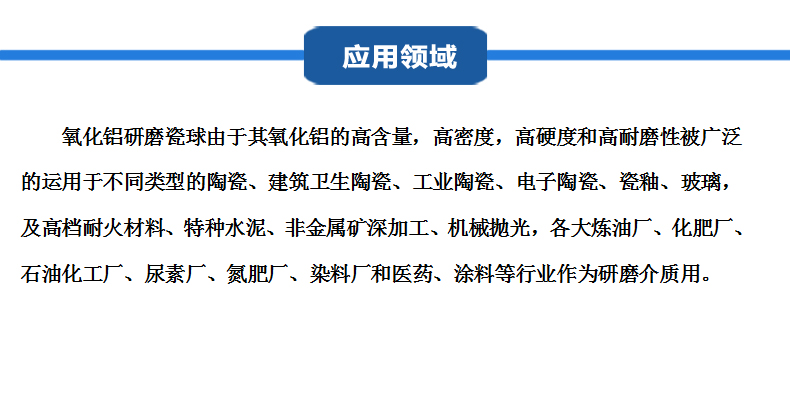 应用领域

氧化铝研磨瓷球由于其氧化铝的高含量，高密度，高硬度和高耐磨性被广泛的运用于不同类型的陶瓷、建筑卫生陶瓷、工业陶瓷、电子陶瓷、瓷釉、玻璃，及高档耐火材料、特种水泥、非金属矿深加工、机械抛光，各大炼油厂、化肥厂、石油化工厂、尿素厂、氮肥厂、染料厂和医药、涂料等行业作为研磨介质用。